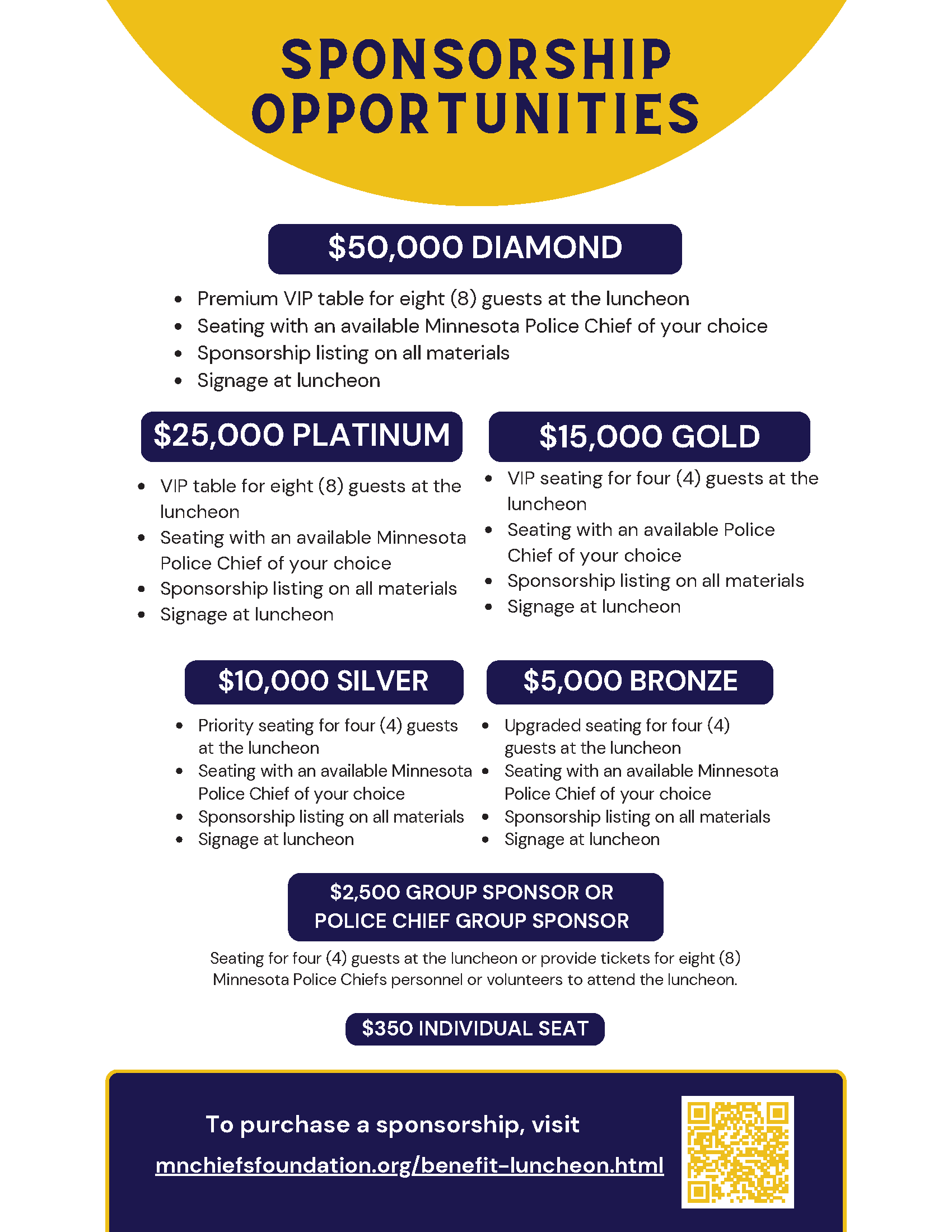 SPONSORSHIP OPPORTUNITIES

$50,000 DIAMOND

- Premium VIP table for eight (8) guests at the luncheon
- Seating with an available Minnesota Police Chief of your choice
- Sponsorship listing on all materials
- Signage at luncheon

$25,000 PLATINUM

- VIP table for eight (8) guests at the luncheon
- Seating with an available Minnesota Police Chief of your choice
- Sponsorship listing on all materials
- Signage at luncheon

$15,000 GOLD

- VIP seating for four (4) guests at the luncheon
- Seating with an available Police Chief of your choice
- Sponsorship listing on all materials
- Signage at luncheon

$10,000 SILVER

- Priority seating for four (4) guests at the luncheon
- Seating with an available Minnesota Police Chief of your choice
- Sponsorship listing on all materials
- Signage at luncheon

$5,000 BRONZE

- Upgraded seating for four (4) guests at the luncheon
- Seating with an available Minnesota Police Chief of your choice
- Sponsorship listing on all materials
- Signage at luncheon

$2,500 GROUP SPONSOR OR POLICE CHIEF GROUP SPONSOR

Seating for four (4) guests at the luncheon or provide tickets for eight (8) Minnesota Police Chiefs personnel or volunteers to attend the luncheon.

$350 INDIVIDUAL SEAT

To purchase a sponsorship, visit
mnchiefsfoundation.org/benefit-luncheon.html